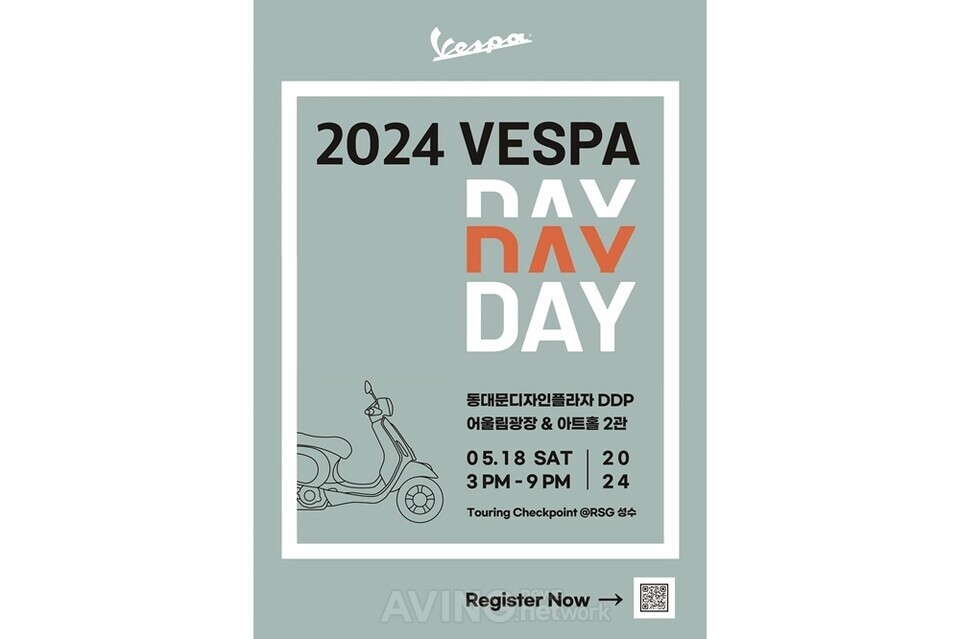 Vespa

2024 VESPA

DAY

DAY

DAY

동대문디자인플라자 DDP
어울림광장 & 아트홀 2관

05.18 SAT
3 PM - 9 PM

20
24

Touring Checkpoint @RSG 성수

Register Now →

AVING.network